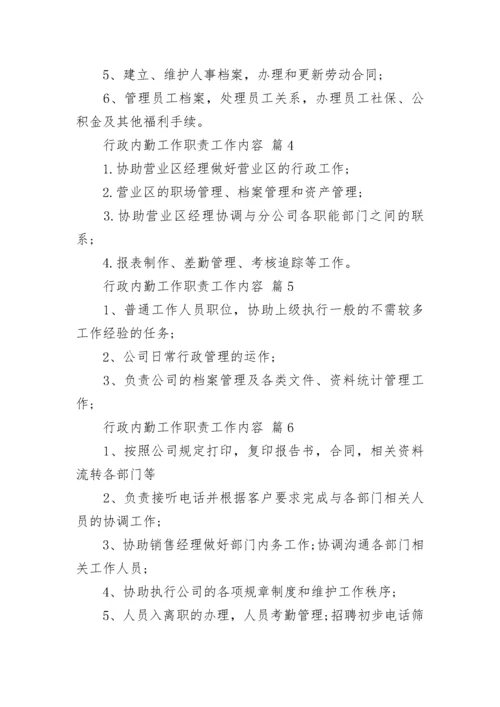 5、建立、维护人事档案，办理和更新劳动合同；

6、管理员工档案，处理员工关系，办理员工社保、公积金及其他福利手续。

行政内勤工作职责工作内容 篇4

1.协助营业区经理做好营业区的行政工作；

2.营业区的职场管理、档案管理和资产管理；

3.协助营业区经理协调与分公司各职能部门之间的联系；

4.报表制作、差勤管理、考核追踪等工作。

行政内勤工作职责工作内容 篇5

1、普通工作人员职位，协助上级执行一般的不需较多工作经验的任务；

2、公司日常行政管理的运作；

3、负责公司的档案管理及各类文件、资料统计管理工作；

行政内勤工作职责工作内容 篇6

1、按照公司规定打印，复印报告书，合同，相关资料流转各部门等

2、负责接听电话并根据客户要求完成与各部门相关人员的协调工作；

3、协助销售经理做好部门内务工作;协调沟通各部门相关工作人员；

4、协助执行公司的各项规章制度和维护工作秩序；

5、人员入离职的办理，人员考勤管理;招聘初步电话筛